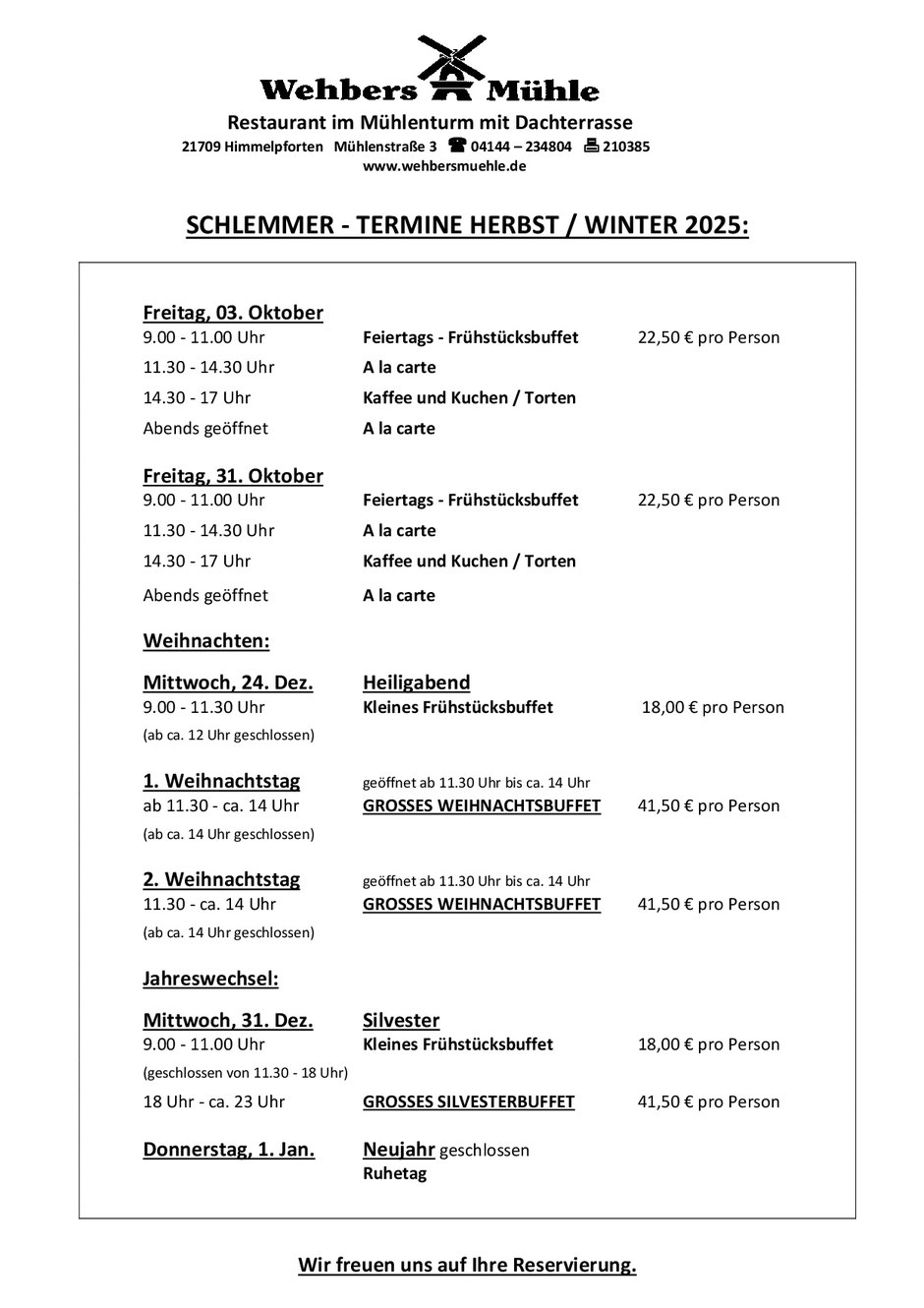 Wehbers Mühle

Restaurant im Mühlenturm mit Dachterrasse

21709 Himmelpforten Mühlenstraße 3 ☎ 04144 – 234804 🖷 210385

www.wehbersmuehle.de

SCHLEMMER - TERMINE HERBST / WINTER 2025:

Freitag, 03. Oktober

9.00 - 11.00 Uhr Feiertags - Frühstücksbuffet 22,50 € pro Person

11.30 - 14.30 Uhr A la carte

14.30 - 17 Uhr Kaffee und Kuchen / Torten

Abends geöffnet A la carte

Freitag, 31. Oktober

9.00 - 11.00 Uhr Feiertags - Frühstücksbuffet 22,50 € pro Person

11.30 - 14.30 Uhr A la carte

14.30 - 17 Uhr Kaffee und Kuchen / Torten

Abends geöffnet A la carte

Weihnachten:

Mittwoch, 24. Dez. Heiligabend

9.00 - 11.30 Uhr Kleines Frühstücksbuffet 18,00 € pro Person

(ab ca. 12 Uhr geschlossen)

1. Weihnachtstag geöffnet ab 11.30 Uhr bis ca. 14 Uhr

ab 11.30 - ca. 14 Uhr GROSSES WEIHNACHTSBUFFET 41,50 € pro Person

(ab ca. 14 Uhr geschlossen)

2. Weihnachtstag geöffnet ab 11.30 Uhr bis ca. 14 Uhr

11.30 - ca. 14 Uhr GROSSES WEIHNACHTSBUFFET 41,50 € pro Person

(ab ca. 14 Uhr geschlossen)

Jahreswechsel:

Mittwoch, 31. Dez. Silvester

9.00 - 11.00 Uhr Kleines Frühstücksbuffet 18,00 € pro Person

(geschlossen von 11.30 - 18 Uhr)

18 Uhr - ca. 23 Uhr GROSSES SILVESTERBUFFET 41,50 € pro Person

Donnerstag, 1. Jan. Neujahr geschlossen
Ruhetag

Wir freuen uns auf Ihre Reservierung.